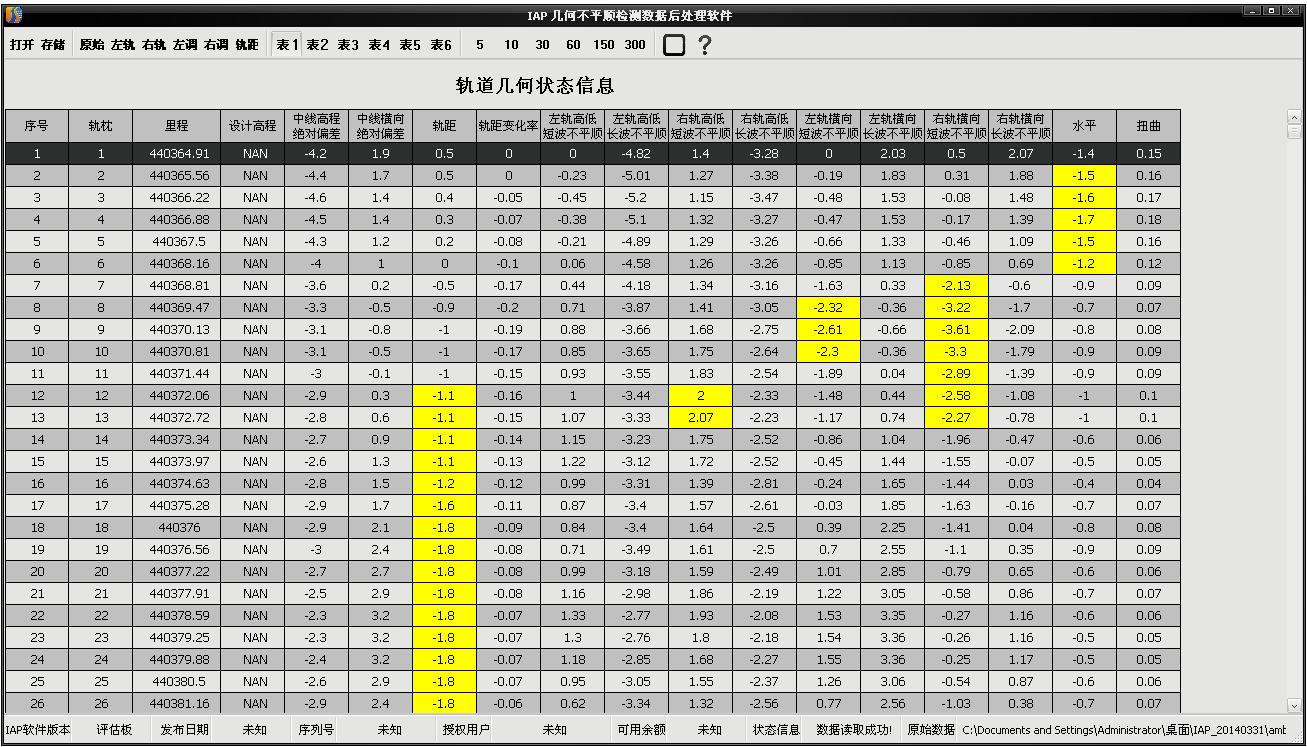 IAP 几何不平顺检测数据后处理软件

打开 存储 原始 左轨 右轨 左调 右调 轨距 表1 表2 表3 表4 表5 表6 5 10 30 60 150 300 ?

轨道几何状态信息

| 序号 | 轨枕 | 里程 | 设计高程 | 中线高程绝对偏差 | 中线横向绝对偏差 | 轨距 | 轨距变化率 | 左轨高低短波不平顺 | 左轨高低长波不平顺 | 右轨高低短波不平顺 | 右轨高低长波不平顺 | 左轨横向短波不平顺 | 左轨横向长波不平顺 | 右轨横向短波不平顺 | 右轨横向长波不平顺 | 水平 | 扭曲 |
|---|---|---|---|---|---|---|---|---|---|---|---|---|---|---|---|---|---|
| 1 | 1 | 440364.91 | NAN | -4.2 | 1.9 | 0.5 | 0 | 0 | -4.82 | 1.4 | -3.28 | 0 | 2.03 | 0.5 | 2.07 | -1.4 | 0.15 |
| 2 | 2 | 440365.56 | NAN | -4.4 | 1.7 | 0.5 | 0 | -0.23 | -5.01 | 1.27 | -3.38 | -0.19 | 1.83 | 0.31 | 1.88 | -1.5 | 0.16 |
| 3 | 3 | 440366.22 | NAN | -4.6 | 1.4 | 0.4 | -0.05 | -0.45 | -5.2 | 1.15 | -3.47 | -0.48 | 1.53 | -0.08 | 1.48 | -1.6 | 0.17 |
| 4 | 4 | 440366.88 | NAN | -4.5 | 1.4 | 0.3 | -0.07 | -0.38 | -5.1 | 1.32 | -3.27 | -0.47 | 1.53 | -0.17 | 1.39 | -1.7 | 0.18 |
| 5 | 5 | 440367.5 | NAN | -4.3 | 1.2 | 0.2 | -0.08 | -0.21 | -4.89 | 1.29 | -3.26 | -0.66 | 1.33 | -0.46 | 1.09 | -1.5 | 0.16 |
| 6 | 6 | 440368.16 | NAN | -4 | 1 | 0 | -0.1 | 0.06 | -4.58 | 1.26 | -3.26 | -0.85 | 1.13 | -0.85 | 0.69 | -1.2 | 0.12 |
| 7 | 7 | 440368.81 | NAN | -3.6 | 0.2 | -0.5 | -0.17 | 0.44 | -4.18 | 1.34 | -3.16 | -1.63 | 0.33 | -2.13 | -0.6 | -0.9 | 0.09 |
| 8 | 8 | 440369.47 | NAN | -3.3 | -0.5 | -0.9 | -0.2 | 0.71 | -3.87 | 1.41 | -3.05 | -2.32 | -0.36 | -3.22 | -1.7 | -0.7 | 0.07 |
| 9 | 9 | 440370.13 | NAN | -3.1 | -0.8 | -1 | -0.19 | 0.88 | -3.66 | 1.68 | -2.75 | -2.61 | -0.66 | -3.61 | -2.09 | -0.8 | 0.08 |
| 10 | 10 | 440370.81 | NAN | -3.1 | -0.5 | -1 | -0.17 | 0.85 | -3.65 | 1.75 | -2.64 | -2.3 | -0.36 | -3.3 | -1.79 | -0.9 | 0.09 |
| 11 | 11 | 440371.44 | NAN | -3 | -0.1 | -1 | -0.15 | 0.93 | -3.55 | 1.83 | -2.54 | -1.89 | 0.04 | -2.89 | -1.39 | -0.9 | 0.09 |
| 12 | 12 | 440372.06 | NAN | -2.9 | 0.3 | -1.1 | -0.16 | 1 | -3.44 | 2 | -2.33 | -1.48 | 0.44 | -2.58 | -1.08 | -1 | 0.1 |
| 13 | 13 | 440372.72 | NAN | -2.8 | 0.6 | -1.1 | -0.15 | 1.07 | -3.33 | 2.07 | -2.23 | -1.17 | 0.74 | -2.27 | -0.78 | -1 | 0.1 |
| 14 | 14 | 440373.34 | NAN | -2.7 | 0.9 | -1.1 | -0.14 | 1.15 | -3.23 | 1.75 | -2.52 | -0.86 | 1.04 | -1.96 | -0.47 | -0.6 | 0.06 |
| 15 | 15 | 440373.97 | NAN | -2.6 | 1.3 | -1.1 | -0.13 | 1.22 | -3.12 | 1.72 | -2.52 | -0.45 | 1.44 | -1.55 | -0.07 | -0.5 | 0.05 |
| 16 | 16 | 440374.63 | NAN | -2.8 | 1.5 | -1.2 | -0.12 | 0.99 | -3.31 | 1.39 | -2.81 | -0.24 | 1.65 | -1.44 | 0.03 | -0.4 | 0.04 |
| 17 | 17 | 440375.28 | NAN | -2.9 | 1.7 | -1.6 | -0.11 | 0.87 | -3.4 | 1.57 | -2.61 | -0.03 | 1.85 | -1.63 | -0.16 | -0.7 | 0.07 |
| 18 | 18 | 440376 | NAN | -2.9 | 2.1 | -1.8 | -0.09 | 0.84 | -3.4 | 1.64 | -2.5 | 0.39 | 2.25 | -1.41 | 0.04 | -0.8 | 0.08 |
| 19 | 19 | 440376.56 | NAN | -3 | 2.4 | -1.8 | -0.08 | 0.71 | -3.49 | 1.61 | -2.5 | 0.7 | 2.55 | -1.1 | 0.35 | -0.9 | 0.09 |
| 20 | 20 | 440377.22 | NAN | -2.7 | 2.7 | -1.8 | -0.08 | 0.99 | -3.18 | 1.59 | -2.49 | 1.01 | 2.85 | -0.79 | 0.65 | -0.6 | 0.06 |
| 21 | 21 | 440377.91 | NAN | -2.5 | 2.9 | -1.8 | -0.08 | 1.16 | -2.98 | 1.86 | -2.19 | 1.22 | 3.05 | -0.58 | 0.86 | -0.7 | 0.07 |
| 22 | 22 | 440378.59 | NAN | -2.3 | 3.2 | -1.8 | -0.07 | 1.33 | -2.77 | 1.93 | -2.08 | 1.53 | 3.35 | -0.27 | 1.16 | -0.6 | 0.06 |
| 23 | 23 | 440379.25 | NAN | -2.3 | 3.2 | -1.8 | -0.07 | 1.3 | -2.76 | 1.8 | -2.18 | 1.54 | 3.36 | -0.26 | 1.16 | -0.5 | 0.05 |
| 24 | 24 | 440379.88 | NAN | -2.4 | 3.2 | -1.8 | -0.07 | 1.18 | -2.85 | 1.68 | -2.27 | 1.55 | 3.36 | -0.25 | 1.17 | -0.5 | 0.05 |
| 25 | 25 | 440380.5 | NAN | -2.6 | 2.9 | -1.8 | -0.07 | 0.95 | -3.05 | 1.55 | -2.37 | 1.26 | 3.06 | -0.54 | 0.87 | -0.6 | 0.06 |
| 26 | 26 | 440381.16 | NAN | -2.9 | 2.4 | -1.8 | -0.06 | 0.62 | -3.34 | 1.32 | -2.56 | 0.77 | 2.56 | -1.03 | 0.38 | -0.7 | 0.07 |

IAP软件版本 评估板 发布日期 未知 序列号 未知 授权用户 未知 可用余额 未知 状态信息 数据读取成功! 原始数据 C:\Documents and Settings\Administrator\桌面\IAP_20140331\amt